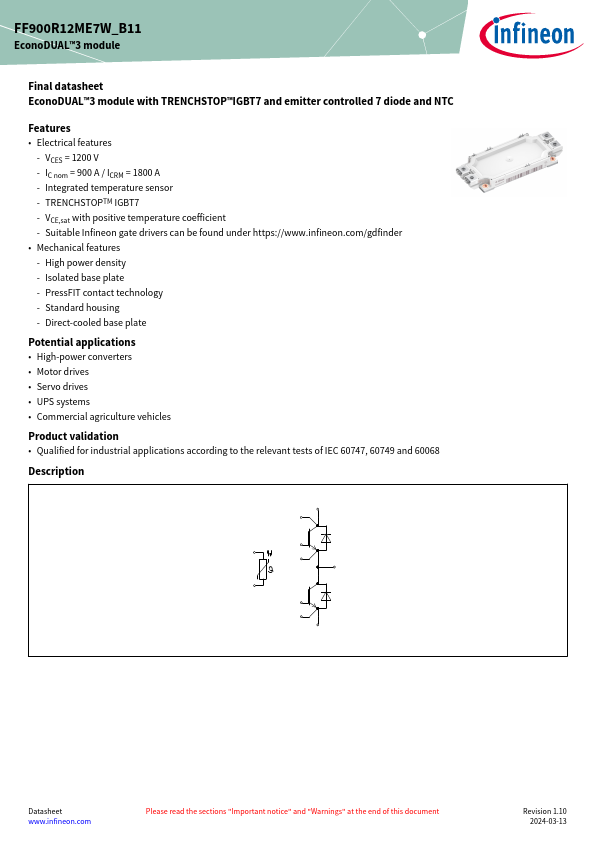 FF900R12ME7W_B11
EconoDUAL™3 module

infineon

Final datasheet
EconoDUAL™3 module with TRENCHSTOP™IGBT7 and emitter controlled 7 diode and NTC

Features
• Electrical features
- $V_{CES}$ = 1200 V
- $I_{C\,nom}$ = 900 A / $I_{CRM}$ = 1800 A
- Integrated temperature sensor
- TRENCHSTOP$^{TM}$ IGBT7
- $V_{CE,sat}$ with positive temperature coefficient
- Suitable Infineon gate drivers can be found under https://www.infineon.com/gdfinder
• Mechanical features
- High power density
- Isolated base plate
- PressFIT contact technology
- Standard housing
- Direct-cooled base plate

Potential applications
• High-power converters
• Motor drives
• Servo drives
• UPS systems
• Commercial agriculture vehicles

Product validation
• Qualified for industrial applications according to the relevant tests of IEC 60747, 60749 and 60068

Description

Datasheet
www.infineon.com

Please read the sections "Important notice" and "Warnings" at the end of this document

Revision 1.10
2024-03-13